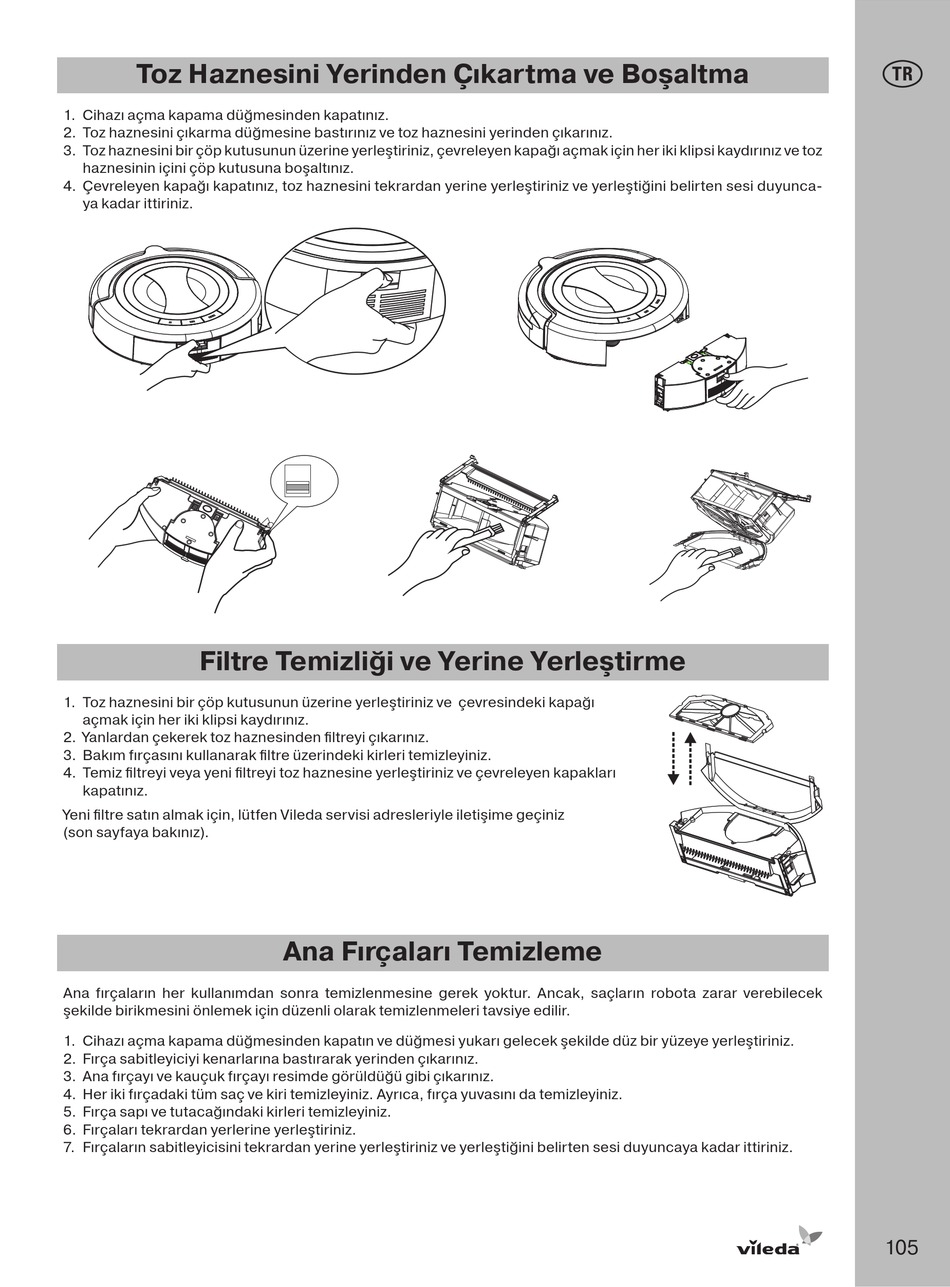 Toz Haznesini Yerinden Çıkartma ve Boşaltma

TR

1. Cihazı açma kapama düğmesinden kapatınız.
2. Toz haznesini çıkarma düğmesine bastırınız ve toz haznesini yerinden çıkarınız.
3. Toz haznesini bir çöp kutusunun üzerine yerleştiriniz, çevreleyen kapağı açmak için her iki klipsi kaydırınız ve toz haznesinin içini çöp kutusuna boşaltınız.
4. Çevreleyen kapağı kapatınız, toz haznesini tekrardan yerine yerleştiriniz ve yerleştiğini belirten sesi duyuncaya kadar ittiriniz.

Filtre Temizliği ve Yerine Yerleştirme

1. Toz haznesini bir çöp kutusunun üzerine yerleştiriniz ve çevresindeki kapağı açmak için her iki klipsi kaydırınız.
2. Yanlardan çekerek toz haznesinden filtreyi çıkarınız.
3. Bakım fırçasını kullanarak filtre üzerindeki kirleri temizleyiniz.
4. Temiz filtreyi veya yeni filtreyi toz haznesine yerleştiriniz ve çevreleyen kapakları kapatınız.

Yeni filtre satın almak için, lütfen Vileda servisi adresleriyle iletişime geçiniz (son sayfaya bakınız).

Ana Fırçaları Temizleme

Ana fırçaların her kullanımdan sonra temizlenmesine gerek yoktur. Ancak, saçların robota zarar verebilecek şekilde birikmesini önlemek için düzenli olarak temizlenmeleri tavsiye edilir.

1. Cihazı açma kapama düğmesinden kapatın ve düğmesi yukarı gelecek şekilde düz bir yüzeye yerleştiriniz.
2. Fırça sabitleyiciyi kenarlarına bastırarak yerinden çıkarınız.
3. Ana fırçayı ve kauçuk fırçayı resimde görüldüğü gibi çıkarınız.
4. Her iki fırçadaki tüm saç ve kiri temizleyiniz. Ayrıca, fırça yuvasını da temizleyiniz.
5. Fırça sapı ve tutacağındaki kirleri temizleyiniz.
6. Fırçaları tekrardan yerlerine yerleştiriniz.
7. Fırçaların sabitleyicisini tekrardan yerine yerleştiriniz ve yerleştiğini belirten sesi duyuncaya kadar ittiriniz.

vileda

105